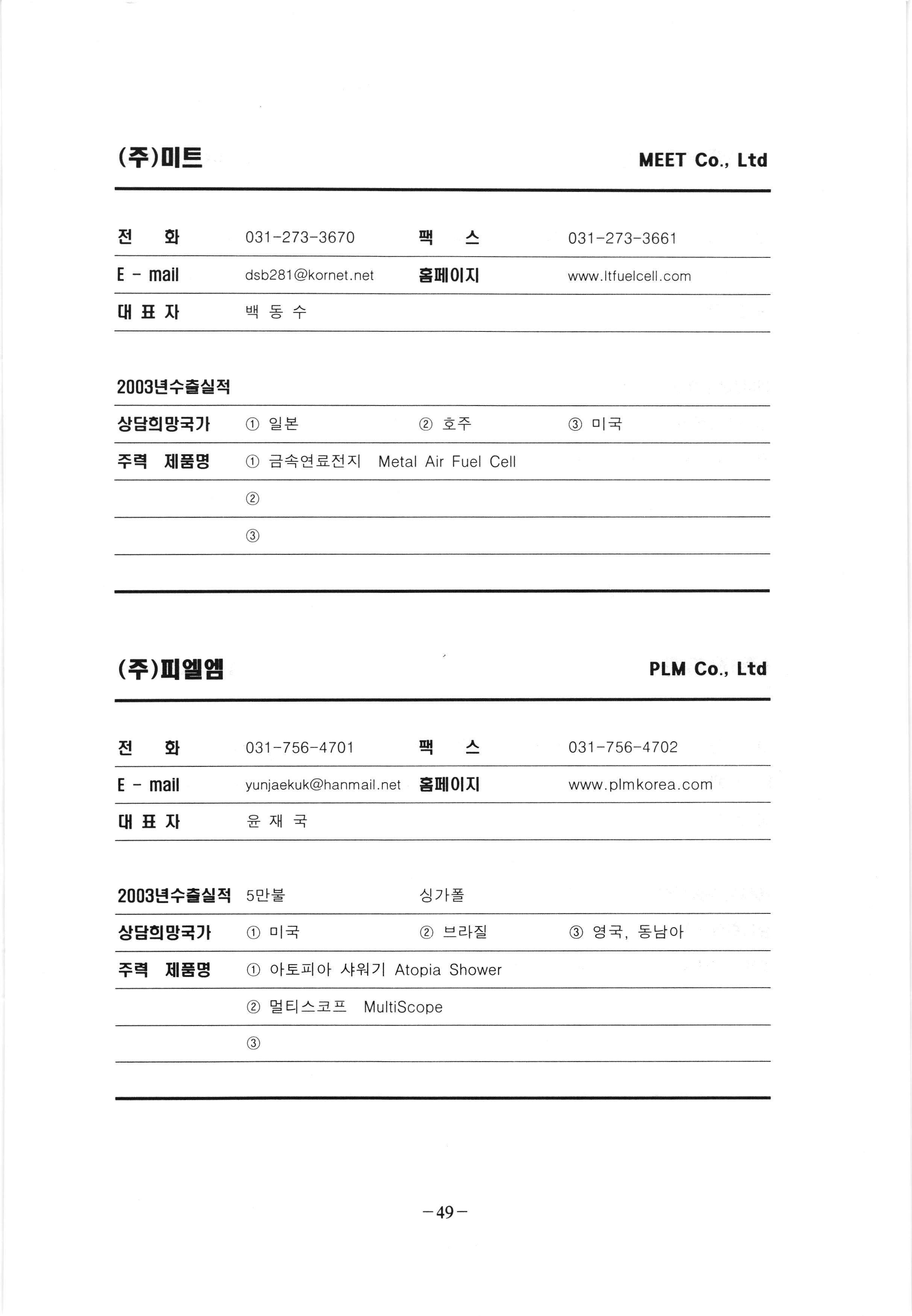 (주)미트 MEET Co., Ltd

| 전 화 | 031-273-3670 | 팩 스 | 031-273-3661 |
|---|---|---|---|
| E - mail | dsb281@kornet.net | 홈페이지 | www.ltfuelcell.com |
| 대 표 자 | 백 동 수 | | |

| 2003년수출실적 | | | |
|---|---|---|---|
| 상담희망국가 | ① 일본 | ② 호주 | ③ 미국 |
| 주력 제품명 | ① 금속연료전지 Metal Air Fuel Cell | | |
| | ② | | |
| | ③ | | |

(주)피엘엠 PLM Co., Ltd

| 전 화 | 031-756-4701 | 팩 스 | 031-756-4702 |
|---|---|---|---|
| E - mail | yunjaekuk@hanmail.net | 홈페이지 | www.plmkorea.com |
| 대 표 자 | 윤 재 국 | | |

| 2003년수출실적 | 5만불 | 싱가폴 | |
|---|---|---|---|
| 상담희망국가 | ① 미국 | ② 브라질 | ③ 영국, 동남아 |
| 주력 제품명 | ① 아토피아 샤워기 Atopia Shower | | |
| | ② 멀티스코프 MultiScope | | |
| | ③ | | |

-49-